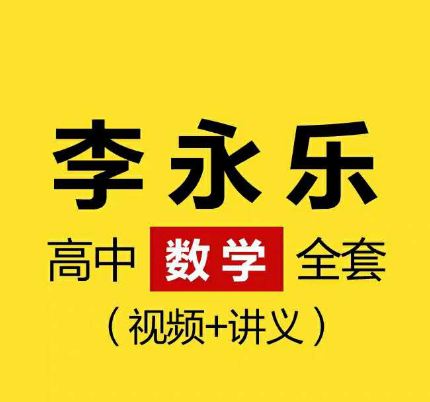 李永乐

高中 数学 全套

（视频+讲义）